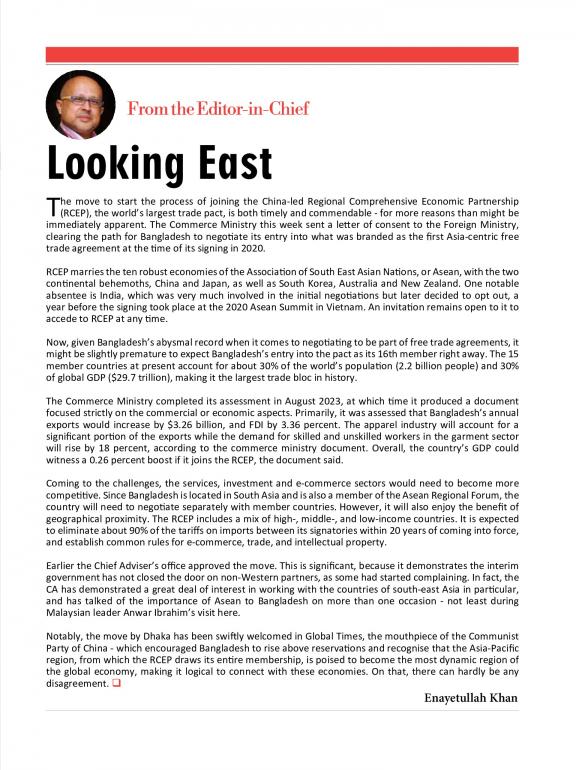 From the Editor-in-Chief

Looking East

The move to start the process of joining the China-led Regional Comprehensive Economic Partnership (RCEP), the world's largest trade pact, is both timely and commendable - for more reasons than might be immediately apparent. The Commerce Ministry this week sent a letter of consent to the Foreign Ministry, clearing the path for Bangladesh to negotiate its entry into what was branded as the first Asia-centric free trade agreement at the time of its signing in 2020.

RCEP marries the ten robust economies of the Association of South East Asian Nations, or Asean, with the two continental behemoths, China and Japan, as well as South Korea, Australia and New Zealand. One notable absentee is India, which was very much involved in the initial negotiations but later decided to opt out, a year before the signing took place at the 2020 Asean Summit in Vietnam. An invitation remains open to it to accede to RCEP at any time.

Now, given Bangladesh's abysmal record when it comes to negotiating to be part of free trade agreements, it might be slightly premature to expect Bangladesh's entry into the pact as its 16th member right away. The 15 member countries at present account for about 30% of the world's population (2.2 billion people) and 30% of global GDP ($29.7 trillion), making it the largest trade bloc in history.

The Commerce Ministry completed its assessment in August 2023, at which time it produced a document focused strictly on the commercial or economic aspects. Primarily, it was assessed that Bangladesh's annual exports would increase by $3.26 billion, and FDI by 3.36 percent. The apparel industry will account for a significant portion of the exports while the demand for skilled and unskilled workers in the garment sector will rise by 18 percent, according to the commerce ministry document. Overall, the country's GDP could witness a 0.26 percent boost if it joins the RCEP, the document said.

Coming to the challenges, the services, investment and e-commerce sectors would need to become more competitive. Since Bangladesh is located in South Asia and is also a member of the Asean Regional Forum, the country will need to negotiate separately with member countries. However, it will also enjoy the benefit of geographical proximity. The RCEP includes a mix of high-, middle-, and low-income countries. It is expected to eliminate about 90% of the tariffs on imports between its signatories within 20 years of coming into force, and establish common rules for e-commerce, trade, and intellectual property.

Earlier the Chief Adviser's office approved the move. This is significant, because it demonstrates the interim government has not closed the door on non-Western partners, as some had started complaining. In fact, the CA has demonstrated a great deal of interest in working with the countries of south-east Asia in particular, and has talked of the importance of Asean to Bangladesh on more than one occasion - not least during Malaysian leader Anwar Ibrahim's visit here.

Notably, the move by Dhaka has been swiftly welcomed in Global Times, the mouthpiece of the Communist Party of China - which encouraged Bangladesh to rise above reservations and recognise that the Asia-Pacific region, from which the RCEP draws its entire membership, is poised to become the most dynamic region of the global economy, making it logical to connect with these economies. On that, there can hardly be any disagreement.

Enayetullah Khan